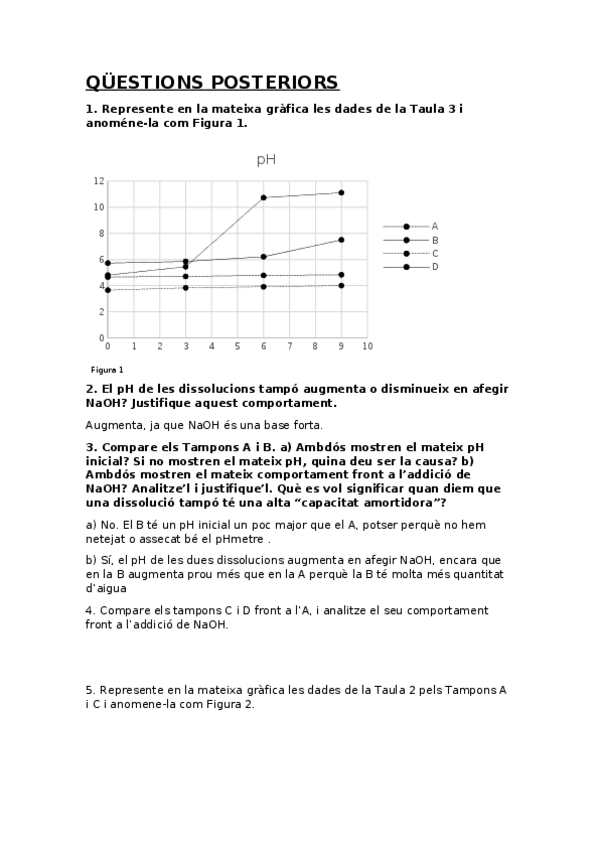 QÜESTIONS POSTERIORS

1. Represente en la mateixa gràfica les dades de la Taula 3 i anoméne-la com Figura 1.

pH

12
10
8
6
4
2
0
0 1 2 3 4 5 6 7 8 9 10

A
B
C
D

Figura 1

2. El pH de les dissolucions tampó augmenta o disminueix en afegir NaOH? Justifique aquest comportament.

Augmenta, ja que NaOH és una base forta.

3. Compare els Tampons A i B. a) Ambdós mostren el mateix pH inicial? Si no mostren el mateix pH, quina deu ser la causa? b) Ambdós mostren el mateix comportament front a l'addició de NaOH? Analitze'l i justifique'l. Què es vol significar quan diem que una dissolució tampó té una alta "capacitat amortidora"?

a) No. El B té un pH inicial un poc major que el A, potser perquè no hem netejat o assecat bé el pHmetre .

b) Sí, el pH de les dues dissolucions augmenta en afegir NaOH, encara que en la B augmenta prou més que en la A perquè la B té molta més quantitat d'aigua

4. Compare els tampons C i D front a l'A, i analitze el seu comportament front a l'addició de NaOH.

5. Represente en la mateixa gràfica les dades de la Taula 2 pels Tampons A i C i anomene-la com Figura 2.